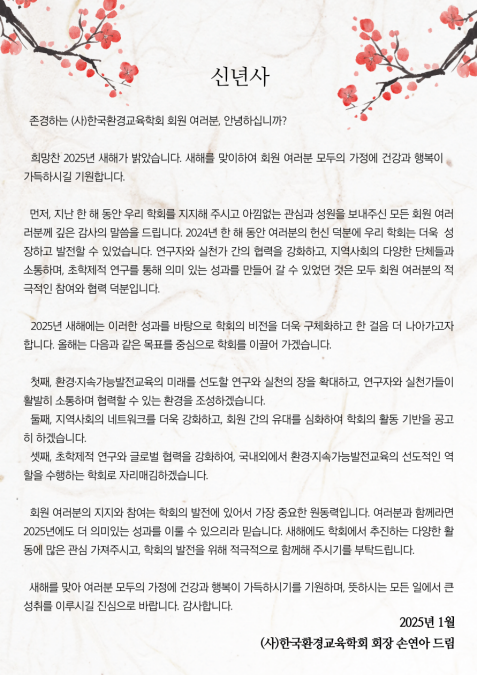 신년사

존경하는 (사)한국환경교육학회 회원 여러분, 안녕하십니까?

희망찬 2025년 새해가 밝았습니다. 새해를 맞이하여 회원 여러분 모두의 가정에 건강과 행복이 가득하시길 기원합니다.

먼저, 지난 한 해 동안 우리 학회를 지지해 주시고 아낌없는 관심과 성원을 보내주신 모든 회원 여러분께 깊은 감사의 말씀을 드립니다. 2024년 한 해 동안 여러분의 헌신 덕분에 우리 학회는 더욱 성장하고 발전할 수 있었습니다. 연구자와 실천가 간의 협력을 강화하고, 지역사회의 다양한 단체들과 소통하며, 초학제적 연구를 통해 의미 있는 성과를 만들어 갈 수 있었던 것은 모두 회원 여러분의 적극적인 참여와 협력 덕분입니다.

2025년 새해에는 이러한 성과를 바탕으로 학회의 비전을 더욱 구체화하고 한 걸음 더 나아가고자 합니다. 올해는 다음과 같은 목표를 중심으로 학회를 이끌어 가겠습니다.

첫째, 환경·지속가능발전교육의 미래를 선도할 연구와 실천의 장을 확대하고, 연구자와 실천가들이 활발히 소통하며 협력할 수 있는 환경을 조성하겠습니다.
둘째, 지역사회의 네트워크를 더욱 강화하고, 회원 간의 유대를 심화하여 학회의 활동 기반을 공고히 하겠습니다.
셋째, 초학제적 연구와 글로벌 협력을 강화하여, 국내외에서 환경·지속가능발전교육의 선도적인 역할을 수행하는 학회로 자리매김하겠습니다.

회원 여러분의 지지와 참여는 학회의 발전에 있어서 가장 중요한 원동력입니다. 여러분과 함께라면 2025년에도 더 의미있는 성과를 이룰 수 있으리라 믿습니다. 새해에도 학회에서 추진하는 다양한 활동에 많은 관심 가져주시고, 학회의 발전을 위해 적극적으로 함께해 주시기를 부탁드립니다.

새해를 맞아 여러분 모두의 가정에 건강과 행복이 가득하시기를 기원하며, 뜻하시는 모든 일에서 큰 성취를 이루시길 진심으로 바랍니다. 감사합니다.

2025년 1월
(사)한국환경교육학회 회장 손연아 드림